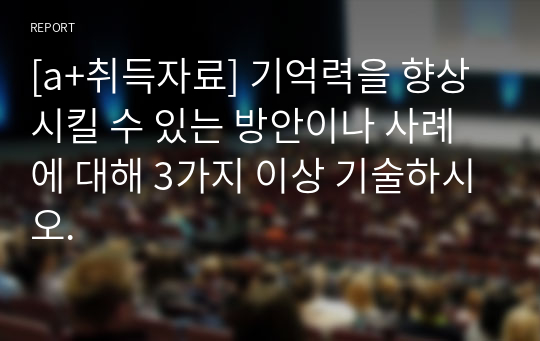 REPORT

[a+취득자료] 기억력을 향상시킬 수 있는 방안이나 사례에 대해 3가지 이상 기술하시오.